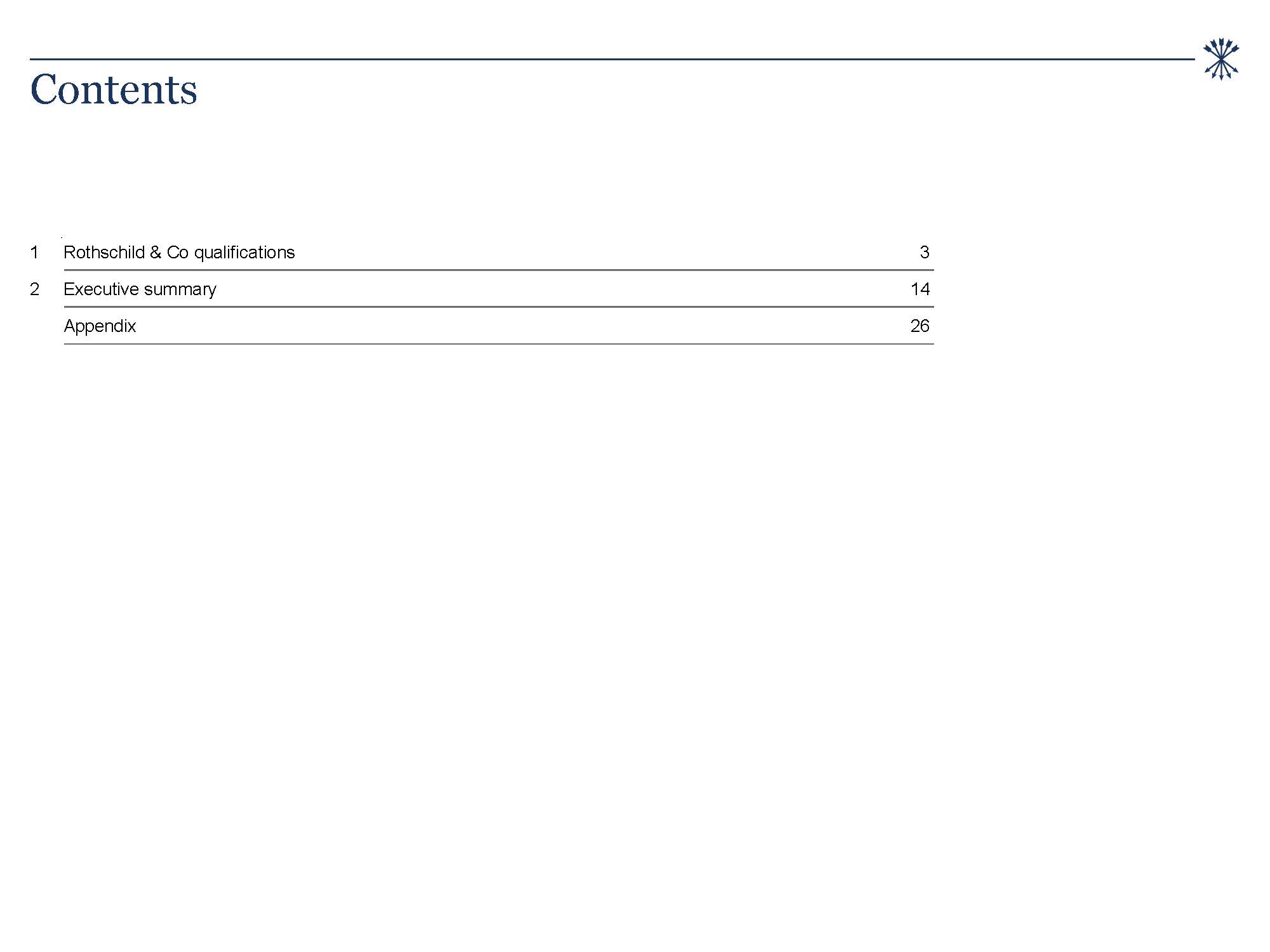 Contents

| | | |
|---|---|---|
| 1 | Rothschild & Co qualifications | 3 |
| 2 | Executive summary | 14 |
| | Appendix | 26 |